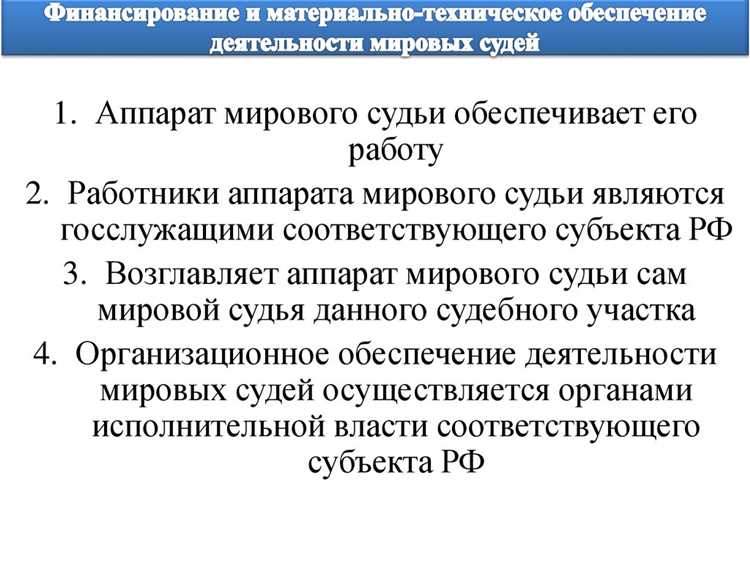 Финансирование и материально-техническое обеспечение деятельности мировых судей

1. Аппарат мирового судьи обеспечивает его работу
2. Работники аппарата мирового судьи являются госслужащими соответствующего субъекта РФ
3. Возглавляет аппарат мирового судьи сам мировой судья данного судебного участка
4. Организационное обеспечение деятельности мировых судей осуществляется органами исполнительной власти соответствующего субъекта РФ